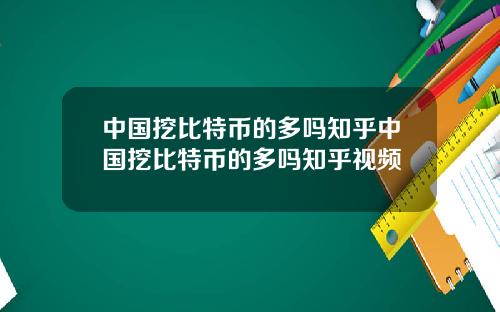 中国挖比特币的多吗知乎中国挖比特币的多吗知乎视频